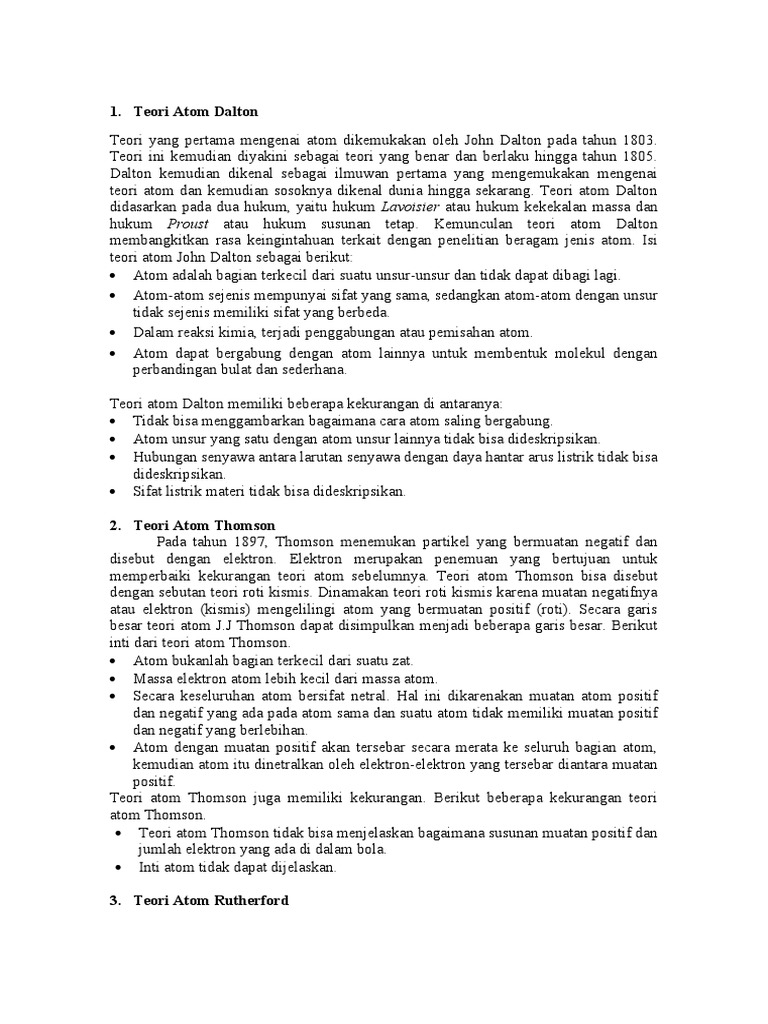 1. Teori Atom Dalton

Teori yang pertama mengenai atom dikemukakan oleh John Dalton pada tahun 1803. Teori ini kemudian diyakini sebagai teori yang benar dan berlaku hingga tahun 1805. Dalton kemudian dikenal sebagai ilmuwan pertama yang mengemukakan mengenai teori atom dan kemudian sosoknya dikenal dunia hingga sekarang. Teori atom Dalton didasarkan pada dua hukum, yaitu hukum Lavoisier atau hukum kekekalan massa dan hukum Proust atau hukum susunan tetap. Kemunculan teori atom Dalton membangkitkan rasa keingintahuan terkait dengan penelitian beragam jenis atom. Isi teori atom John Dalton sebagai berikut:
• Atom adalah bagian terkecil dari suatu unsur-unsur dan tidak dapat dibagi lagi.
• Atom-atom sejenis mempunyai sifat yang sama, sedangkan atom-atom dengan unsur tidak sejenis memiliki sifat yang berbeda.
• Dalam reaksi kimia, terjadi penggabungan atau pemisahan atom.
• Atom dapat bergabung dengan atom lainnya untuk membentuk molekul dengan perbandingan bulat dan sederhana.

Teori atom Dalton memiliki beberapa kekurangan di antaranya:
• Tidak bisa menggambarkan bagaimana cara atom saling bergabung.
• Atom unsur yang satu dengan atom unsur lainnya tidak bisa dideskripsikan.
• Hubungan senyawa antara larutan senyawa dengan daya hantar arus listrik tidak bisa dideskripsikan.
• Sifat listrik materi tidak bisa dideskripsikan.

2. Teori Atom Thomson

Pada tahun 1897, Thomson menemukan partikel yang bermuatan negatif dan disebut dengan elektron. Elektron merupakan penemuan yang bertujuan untuk memperbaiki kekurangan teori atom sebelumnya. Teori atom Thomson bisa disebut dengan sebutan teori roti kismis. Dinamakan teori roti kismis karena muatan negatifnya atau elektron (kismis) mengelilingi atom yang bermuatan positif (roti). Secara garis besar teori atom J.J Thomson dapat disimpulkan menjadi beberapa garis besar. Berikut inti dari teori atom Thomson.
• Atom bukanlah bagian terkecil dari suatu zat.
• Massa elektron atom lebih kecil dari massa atom.
• Secara keseluruhan atom bersifat netral. Hal ini dikarenakan muatan atom positif dan negatif yang ada pada atom sama dan suatu atom tidak memiliki muatan positif dan negatif yang berlebihan.
• Atom dengan muatan positif akan tersebar secara merata ke seluruh bagian atom, kemudian atom itu dinetralkan oleh elektron-elektron yang tersebar diantara muatan positif.
Teori atom Thomson juga memiliki kekurangan. Berikut beberapa kekurangan teori atom Thomson.
• Teori atom Thomson tidak bisa menjelaskan bagaimana susunan muatan positif dan jumlah elektron yang ada di dalam bola.
• Inti atom tidak dapat dijelaskan.

3. Teori Atom Rutherford